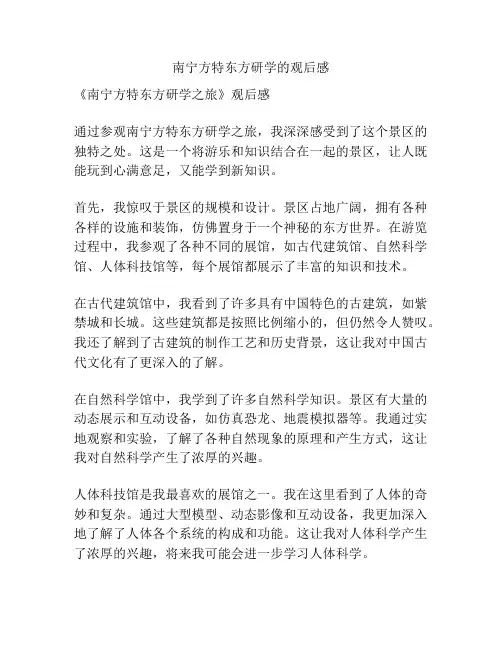 南宁方特东方研学的观后感

《南宁方特东方研学之旅》观后感

通过参观南宁方特东方研学之旅，我深深感受到了这个景区的独特之处。这是一个将游乐和知识结合在一起的景区，让人既能玩到心满意足，又能学到新知识。

首先，我惊叹于景区的规模和设计。景区占地广阔，拥有各种各样的设施和装饰，仿佛置身于一个神秘的东方世界。在游览过程中，我参观了各种不同的展馆，如古代建筑馆、自然科学馆、人体科技馆等，每个展馆都展示了丰富的知识和技术。

在古代建筑馆中，我看到了许多具有中国特色的古建筑，如紫禁城和长城。这些建筑都是按照比例缩小的，但仍然令人赞叹。我还了解到了古建筑的制作工艺和历史背景，这让我对中国古代文化有了更深入的了解。

在自然科学馆中，我学到了许多自然科学知识。景区有大量的动态展示和互动设备，如仿真恐龙、地震模拟器等。我通过实地观察和实验，了解了各种自然现象的原理和产生方式，这让我对自然科学产生了浓厚的兴趣。

人体科技馆是我最喜欢的展馆之一。我在这里看到了人体的奇妙和复杂。通过大型模型、动态影像和互动设备，我更加深入地了解了人体各个系统的构成和功能。这让我对人体科学产生了浓厚的兴趣，将来我可能会进一步学习人体科学。